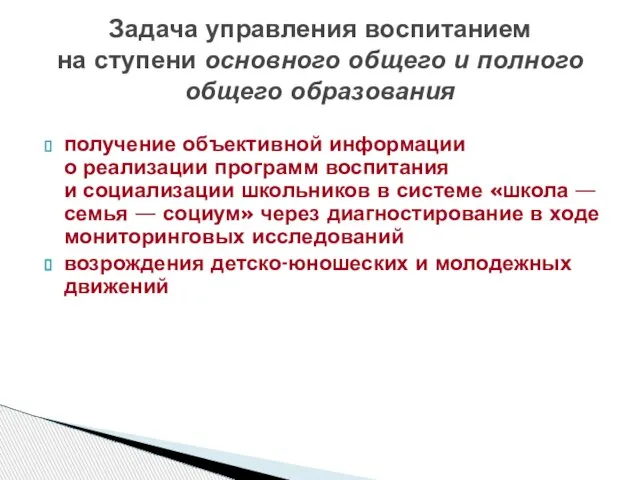 Задача управления воспитанием на ступени основного общего и полного общего образования

получение объективной информации о реализации программ воспитания и социализации школьников в системе «школа — семья — социум» через диагностирование в ходе мониторинговых исследований

возрождения детско-юношеских и молодежных движений